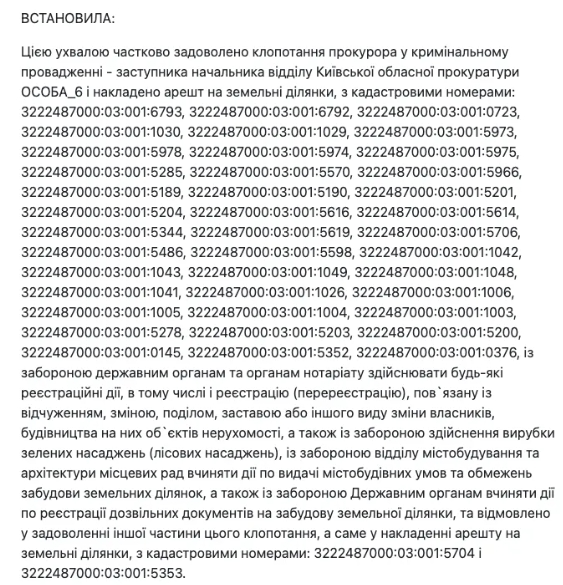 ВСТАНОВИЛА:

Цією ухвалою частково задоволено клопотання прокурора у кримінальному провадженні - заступника начальника відділу Київської обласної прокуратури ОСОБА_6 і накладено арешт на земельні ділянки, з кадастровими номерами: 3222487000:03:001:6793, 3222487000:03:001:6792, 3222487000:03:001:0723, 3222487000:03:001:1030, 3222487000:03:001:1029, 3222487000:03:001:5973, 3222487000:03:001:5978, 3222487000:03:001:5974, 3222487000:03:001:5975, 3222487000:03:001:5285, 3222487000:03:001:5570, 3222487000:03:001:5966, 3222487000:03:001:5189, 3222487000:03:001:5190, 3222487000:03:001:5201, 3222487000:03:001:5204, 3222487000:03:001:5616, 3222487000:03:001:5614, 3222487000:03:001:5344, 3222487000:03:001:5619, 3222487000:03:001:5706, 3222487000:03:001:5486, 3222487000:03:001:5598, 3222487000:03:001:1042, 3222487000:03:001:1043, 3222487000:03:001:1049, 3222487000:03:001:1048, 3222487000:03:001:1041, 3222487000:03:001:1026, 3222487000:03:001:1006, 3222487000:03:001:1005, 3222487000:03:001:1004, 3222487000:03:001:1003, 3222487000:03:001:5278, 3222487000:03:001:5203, 3222487000:03:001:5200, 3222487000:03:001:0145, 3222487000:03:001:5352, 3222487000:03:001:0376, із забороною державним органам та органам нотаріату здійснювати будь-які реєстраційні дії, в тому числі і реєстрацію (перереєстрацію), пов`язану із відчуженням, зміною, поділом, заставою або іншого виду зміни власників, будівництва на них об`єктів нерухомості, а також із забороною здійснення вирубки зелених насаджень (лісових насаджень), із забороною відділу містобудування та архітектури місцевих рад вчиняти дії по видачі містобудівних умов та обмежень забудови земельних ділянок, а також із забороною Державним органам вчиняти дії по реєстрації дозвільних документів на забудову земельної ділянки, та відмовлено у задоволенні іншої частини цього клопотання, а саме у накладенні арешту на земельні ділянки, з кадастровими номерами: 3222487000:03:001:5704 і 3222487000:03:001:5353.